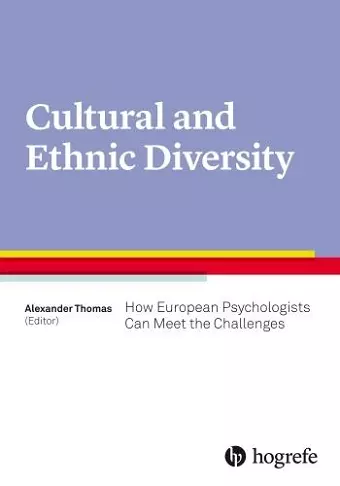 Cultural and Ethnic Diversity

Alexander Thomas
(Editor)

How European Psychologists Can Meet the Challenges

hogrefe